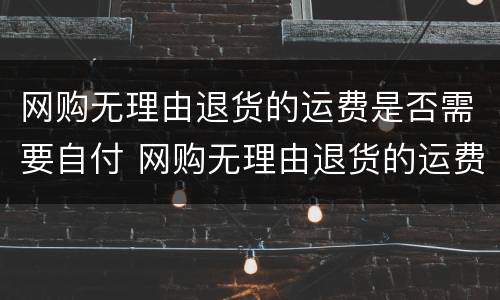 网购无理由退货的运费是否需要自付 网购无理由退货的运费